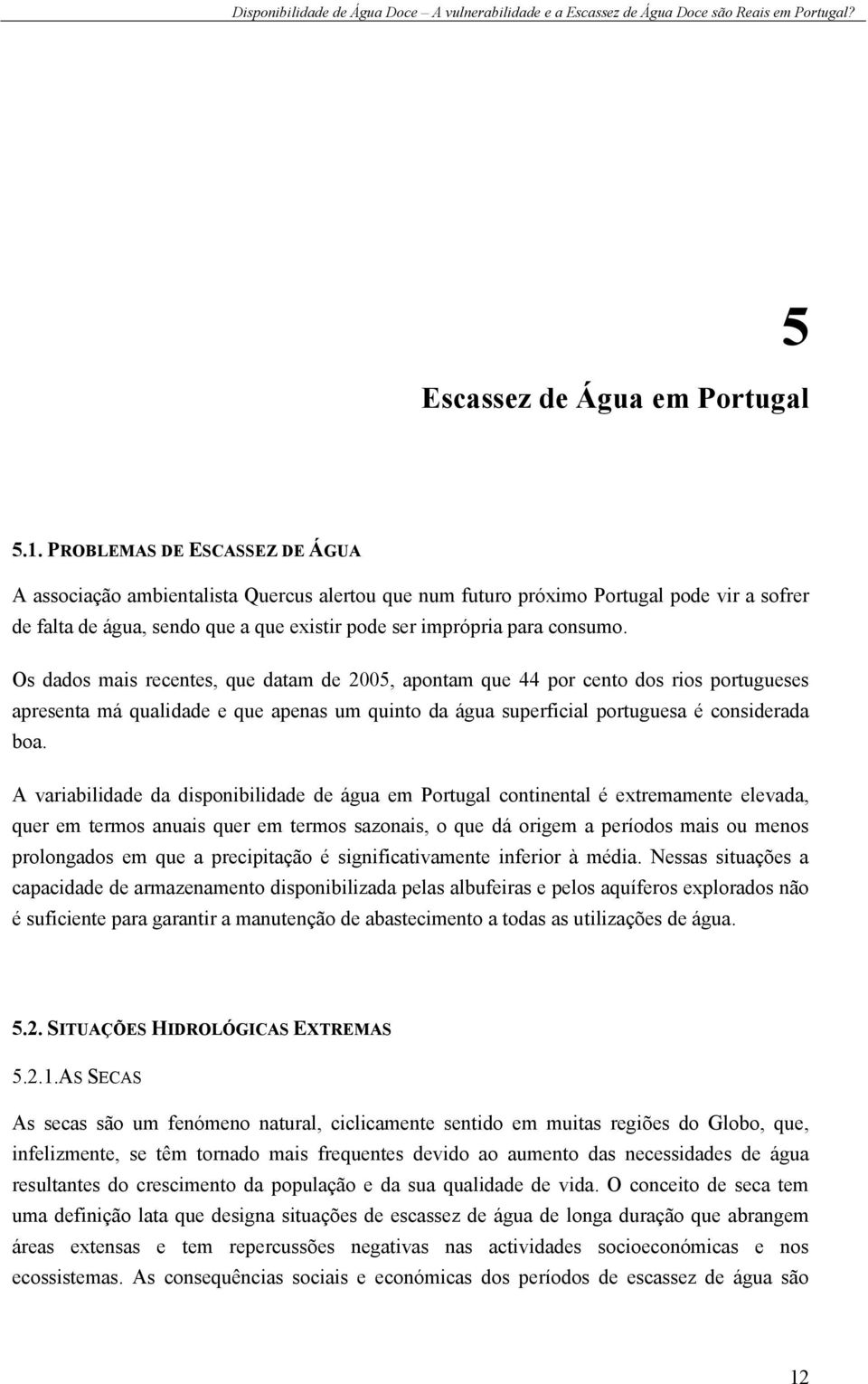 Disponibilidade de Água Doce – A vulnerabilidade e a Escassez de Água Doce são Reais em Portugal?

5

Escassez de Água em Portugal

5.1. PROBLEMAS DE ESCASSEZ DE ÁGUA

A associação ambientalista Quercus alertou que num futuro próximo Portugal pode vir a sofrer de falta de água, sendo que a que existir pode ser imprópria para consumo.

Os dados mais recentes, que datam de 2005, apontam que 44 por cento dos rios portugueses apresenta má qualidade e que apenas um quinto da água superficial portuguesa é considerada boa.

A variabilidade da disponibilidade de água em Portugal continental é extremamente elevada, quer em termos anuais quer em termos sazonais, o que dá origem a períodos mais ou menos prolongados em que a precipitação é significativamente inferior à média. Nessas situações a capacidade de armazenamento disponibilizada pelas albufeiras e pelos aquíferos explorados não é suficiente para garantir a manutenção de abastecimento a todas as utilizações de água.

5.2. SITUAÇÕES HIDROLÓGICAS EXTREMAS

5.2.1.AS SECAS

As secas são um fenómeno natural, ciclicamente sentido em muitas regiões do Globo, que, infelizmente, se têm tornado mais frequentes devido ao aumento das necessidades de água resultantes do crescimento da população e da sua qualidade de vida. O conceito de seca tem uma definição lata que designa situações de escassez de água de longa duração que abrangem áreas extensas e tem repercussões negativas nas actividades socioeconómicas e nos ecossistemas. As consequências sociais e económicas dos períodos de escassez de água são

12